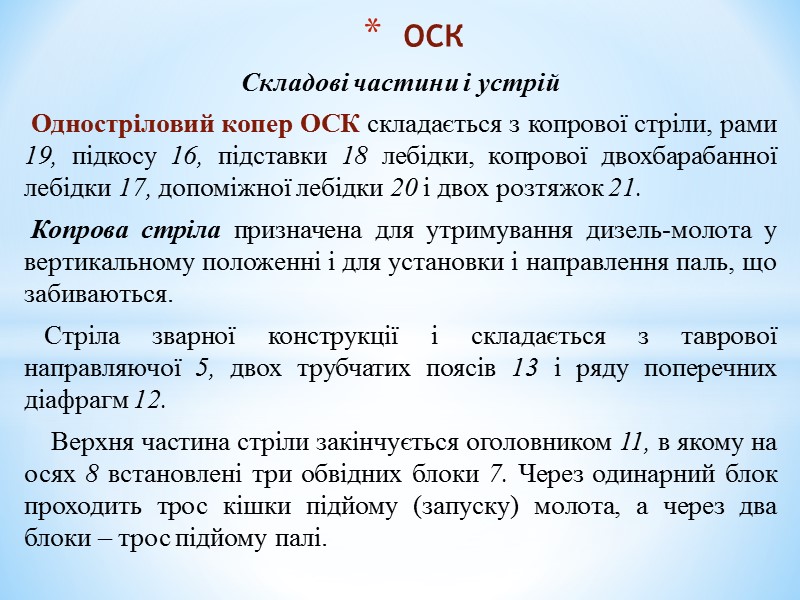 * ОСК

Складові частини і устрій

Одностріловий копер ОСК складається з копрової стріли, рами 19, підкосу 16, підставки 18 лебідки, копрової двохбарабанної лебідки 17, допоміжної лебідки 20 і двох розтяжок 21.

Копрова стріла призначена для утримування дизель-молота у вертикальному положенні і для установки і направлення паль, що забиваються.

Стріла зварної конструкції і складається з таврової направляючої 5, двох трубчатих поясів 13 і ряду поперечних діафрагм 12.

Верхня частина стріли закінчується оголовником 11, в якому на осях 8 встановлені три обвідних блоки 7. Через одинарний блок проходить трос кішки підйому (запуску) молота, а через два блоки – трос підйому палі.